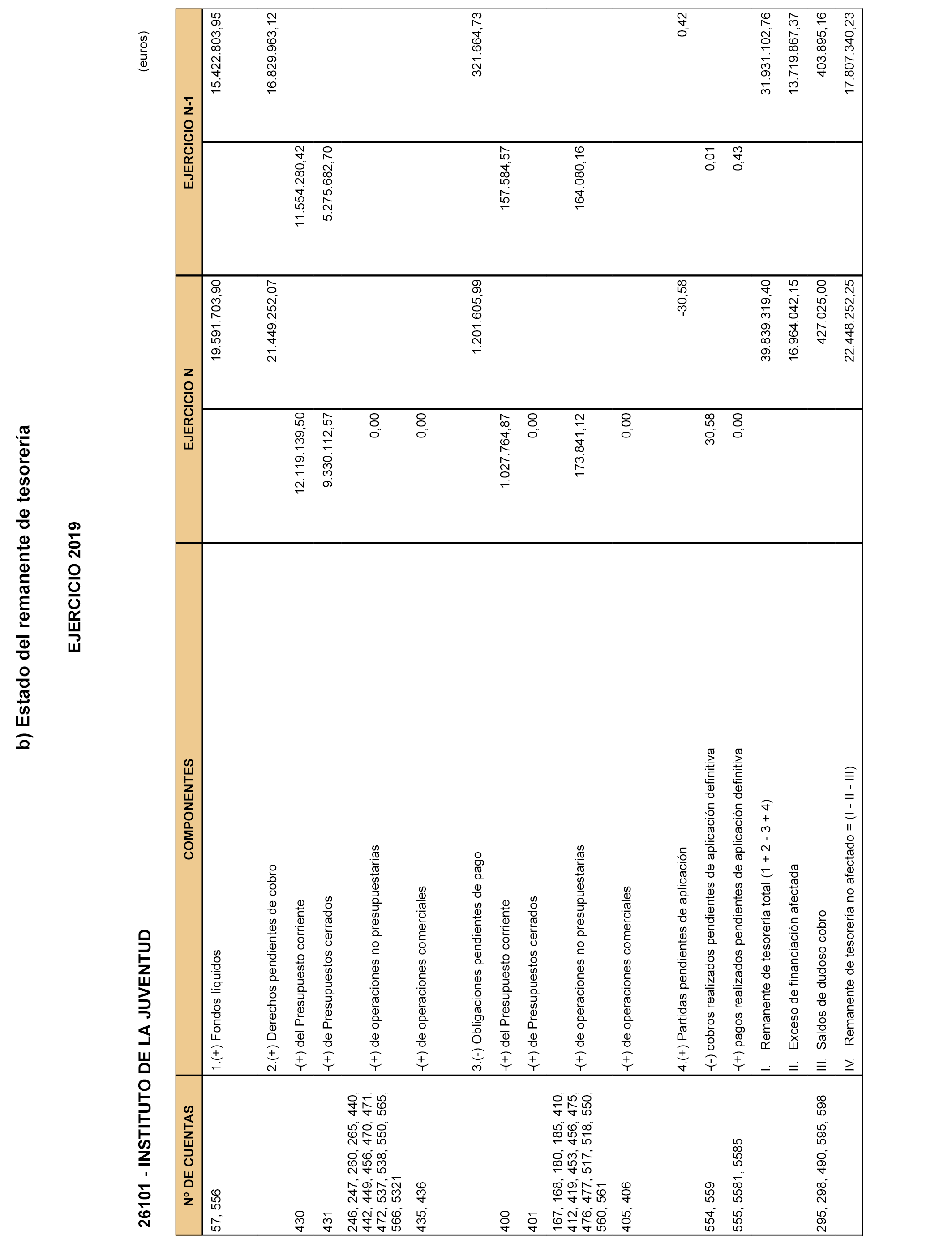 b) Estado del remanente de tesorería

EJERCICIO 2019

26101 - INSTITUTO DE LA JUVENTUD

(euros)

| Nº DE CUENTAS | COMPONENTES | EJERCICIO N | | EJERCICIO N-1 | |
|---|---|---|---|---|---|
| 57, 556 | 1.(+) Fondos líquidos | | 19.591.703,90 | | 15.422.803,95 |
| | 2.(+) Derechos pendientes de cobro | | 21.449.252,07 | | 16.829.963,12 |
| 430 | -(+) del Presupuesto corriente | 12.119.139,50 | | 11.554.280,42 | |
| 431 | -(+) de Presupuestos cerrados | 9.330.112,57 | | 5.275.682,70 | |
| 246, 247, 260, 265, 440, 442, 449, 456, 470, 471, 472, 537, 538, 550, 565, 566, 5321 | -(+) de operaciones no presupuestarias | 0,00 | | | |
| 435, 436 | -(+) de operaciones comerciales | 0,00 | | | |
| | 3.(-) Obligaciones pendientes de pago | | 1.201.605,99 | | 321.664,73 |
| 400 | -(+) del Presupuesto corriente | 1.027.764,87 | | 157.584,57 | |
| 401 | -(+) de Presupuestos cerrados | 0,00 | | | |
| 167, 168, 180, 185, 410, 412, 419, 453, 456, 475, 476, 477, 517, 518, 550, 560, 561 | -(+) de operaciones no presupuestarias | 173.841,12 | | 164.080,16 | |
| 405, 406 | -(+) de operaciones comerciales | 0,00 | | | |
| | 4.(+) Partidas pendientes de aplicación | | -30,58 | | 0,42 |
| 554, 559 | -(-) cobros realizados pendientes de aplicación definitiva | 30,58 | | 0,01 | |
| 555, 5581, 5585 | -(+) pagos realizados pendientes de aplicación definitiva | 0,00 | | 0,43 | |
| | I. Remanente de tesorería total (1 + 2 - 3 + 4) | | 39.839.319,40 | | 31.931.102,76 |
| | II. Exceso de financiación afectada | | 16.964.042,15 | | 13.719.867,37 |
| 295, 298, 490, 595, 598 | III. Saldos de dudoso cobro | | 427.025,00 | | 403.895,16 |
| | IV. Remanente de tesorería no afectado = (I - II - III) | | 22.448.252,25 | | 17.807.340,23 |